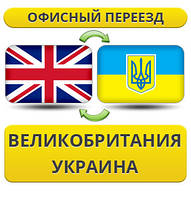 ОФИСНЫЙ ПЕРЕЕЗД

ВЕЛИКОБРИТАНИЯ
УКРАИНА